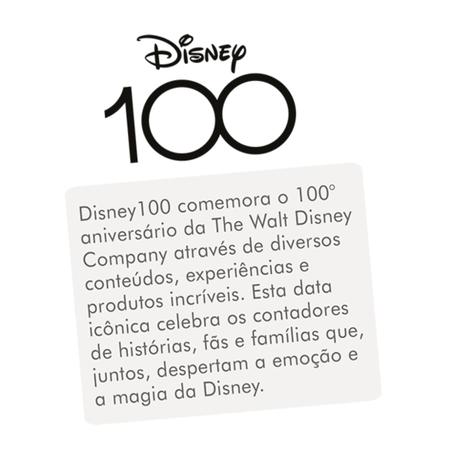 Disney
100

Disney100 comemora o 100° aniversário da The Walt Disney Company através de diversos conteúdos, experiências e produtos incríveis. Esta data icônica celebra os contadores de histórias, fãs e famílias que, juntos, despertam a emoção e a magia da Disney.